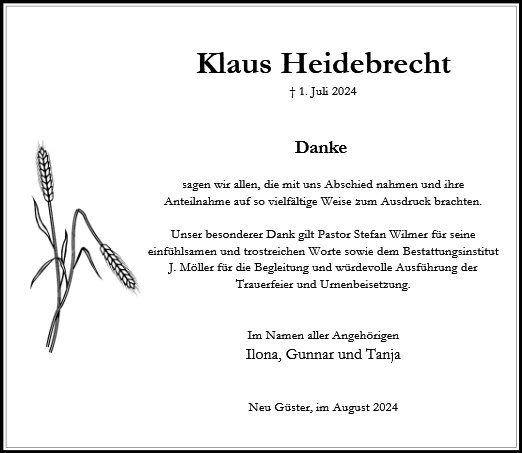 Klaus Heidebrecht

† 1. Juli 2024

Danke

sagen wir allen, die mit uns Abschied nahmen und ihre Anteilnahme auf so vielfältige Weise zum Ausdruck brachten.

Unser besonderer Dank gilt Pastor Stefan Wilmer für seine einfühlsamen und trostreichen Worte sowie dem Bestattungsinstitut J. Möller für die Begleitung und würdevolle Ausführung der Trauerfeier und Urnenbeisetzung.

Im Namen aller Angehörigen
Ilona, Gunnar und Tanja

Neu Güster, im August 2024